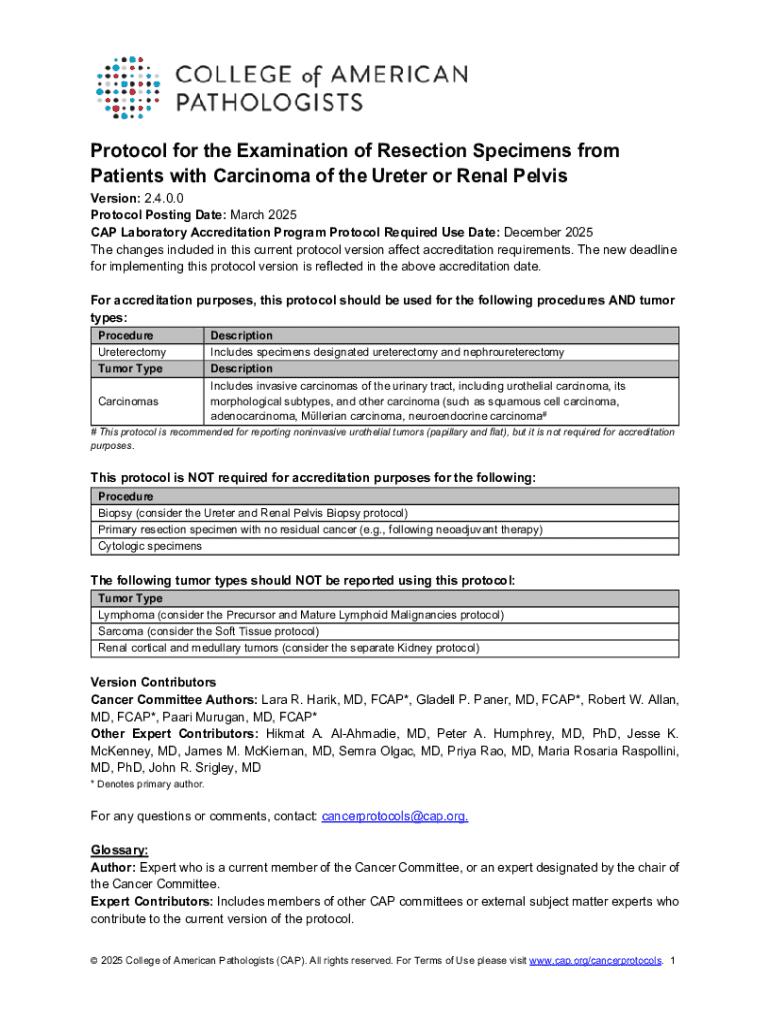 COLLEGE of AMERICAN PATHOLOGISTS

Protocol for the Examination of Resection Specimens from Patients with Carcinoma of the Ureter or Renal Pelvis

Version: 2.4.0.0
Protocol Posting Date: March 2025
CAP Laboratory Accreditation Program Protocol Required Use Date: December 2025
The changes included in this current protocol version affect accreditation requirements. The new deadline for implementing this protocol version is reflected in the above accreditation date.

For accreditation purposes, this protocol should be used for the following procedures AND tumor types:

| Procedure | Description |
|---|---|
| Ureterectomy | Includes specimens designated ureterectomy and nephroureterectomy |
| Tumor Type | Description |
| Carcinomas | Includes invasive carcinomas of the urinary tract, including urothelial carcinoma, its morphological subtypes, and other carcinoma (such as squamous cell carcinoma, adenocarcinoma, Müllerian carcinoma, neuroendocrine carcinoma# |

# This protocol is recommended for reporting noninvasive urothelial tumors (papillary and flat), but it is not required for accreditation purposes.

This protocol is NOT required for accreditation purposes for the following:

| Procedure |
|---|
| Biopsy (consider the Ureter and Renal Pelvis Biopsy protocol) |
| Primary resection specimen with no residual cancer (e.g., following neoadjuvant therapy) |
| Cytologic specimens |

The following tumor types should NOT be reported using this protocol:

| Tumor Type |
|---|
| Lymphoma (consider the Precursor and Mature Lymphoid Malignancies protocol) |
| Sarcoma (consider the Soft Tissue protocol) |
| Renal cortical and medullary tumors (consider the separate Kidney protocol) |

Version Contributors
Cancer Committee Authors: Lara R. Harik, MD, FCAP*, Gladell P. Paner, MD, FCAP*, Robert W. Allan, MD, FCAP*, Paari Murugan, MD, FCAP*
Other Expert Contributors: Hikmat A. Al-Ahmadie, MD, Peter A. Humphrey, MD, PhD, Jesse K. McKenney, MD, James M. McKiernan, MD, Semra Olgac, MD, Priya Rao, MD, Maria Rosaria Raspollini, MD, PhD, John R. Srigley, MD
* Denotes primary author.

For any questions or comments, contact: cancerprotocols@cap.org.

Glossary:
Author: Expert who is a current member of the Cancer Committee, or an expert designated by the chair of the Cancer Committee.
Expert Contributors: Includes members of other CAP committees or external subject matter experts who contribute to the current version of the protocol.

© 2025 College of American Pathologists (CAP). All rights reserved. For Terms of Use please visit www.cap.org/cancerprotocols. 1